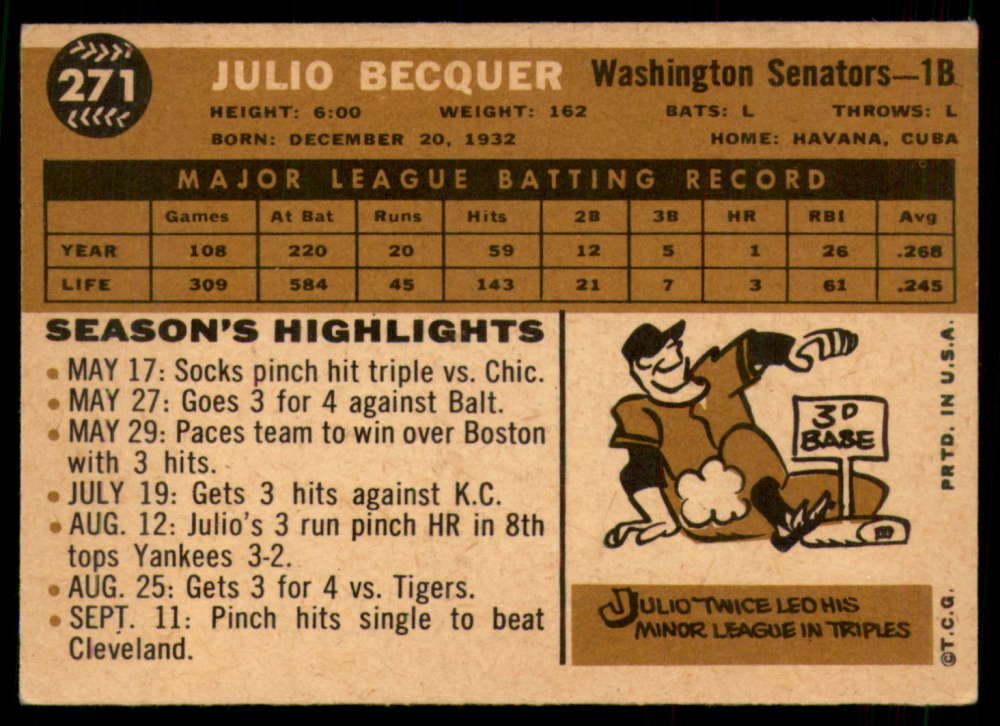 271

JULIO BECQUER Washington Senators—1B

HEIGHT: 6:00 WEIGHT: 162 BATS: L THROWS: L

BORN: DECEMBER 20, 1932 HOME: HAVANA, CUBA

MAJOR LEAGUE BATTING RECORD

| | Games | At Bat | Runs | Hits | 2B | 3B | HR | RBI | Avg |
|---|---|---|---|---|---|---|---|---|---|
| YEAR | 108 | 220 | 20 | 59 | 12 | 5 | 1 | 26 | .268 |
| LIFE | 309 | 584 | 45 | 143 | 21 | 7 | 3 | 61 | .245 |

SEASON'S HIGHLIGHTS

• MAY 17: Socks pinch hit triple vs. Chic.
• MAY 27: Goes 3 for 4 against Balt.
• MAY 29: Paces team to win over Boston with 3 hits.
• JULY 19: Gets 3 hits against K.C.
• AUG. 12: Julio's 3 run pinch HR in 8th tops Yankees 3-2.
• AUG. 25: Gets 3 for 4 vs. Tigers.
• SEPT. 11: Pinch hits single to beat Cleveland.

3D BASE

JULIO TWICE LED HIS MINOR LEAGUE IN TRIPLES

PRTD. IN U.S.A.

©T.C.G.